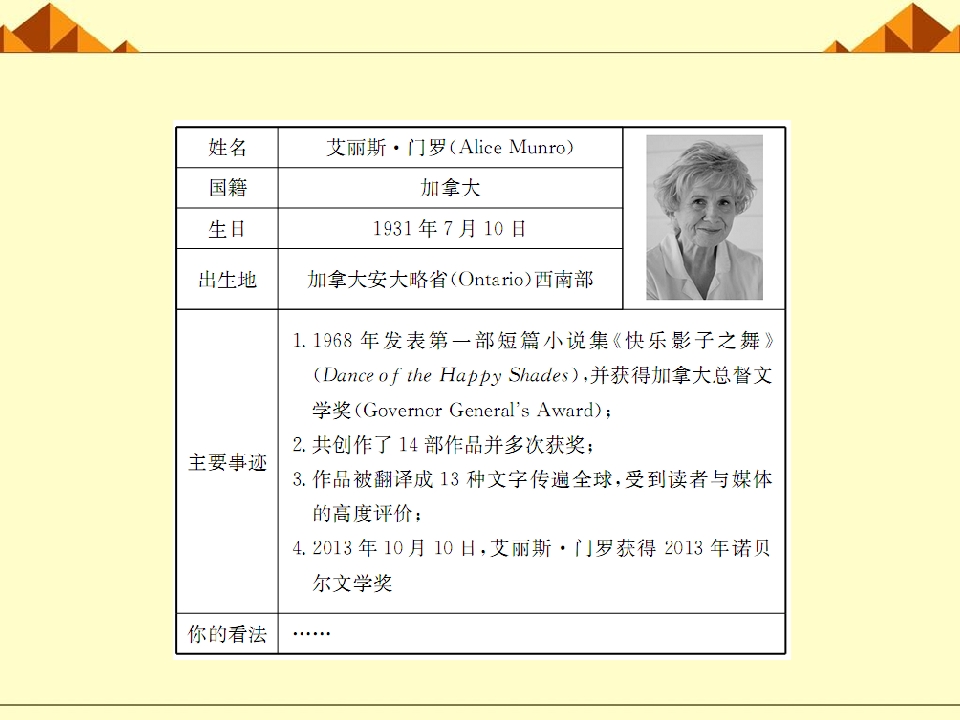 | 姓名 | 艾丽斯·门罗(Alice Munro) |  |
|---|---|---|
| 国籍 | 加拿大 |  |
| 生日 | 1931年7月10日 |  |
| 出生地 | 加拿大安大略省(Ontario)西南部 |  |
| 主要事迹 | 1.1968年发表第一部短篇小说集《快乐影子之舞》(Dance of the Happy Shades),并获得加拿大总督文学奖(Governor General's Award); 2.共创作了14部作品并多次获奖; 3.作品被翻译成13种文字传遍全球,受到读者与媒体的高度评价; 4.2013年10月10日,艾丽斯·门罗获得2013年诺贝尔文学奖 |  |
| 你的看法 | …… |  |